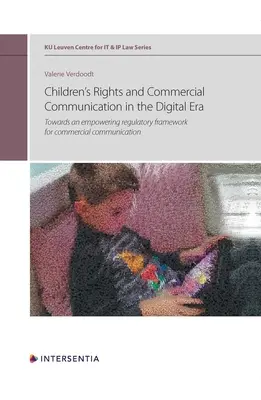 KU Leuven Centre for IT & IP Law Series

Valerie Verdoodt

Children's Rights and Commercial Communication in the Digital Era

Towards an empowering regulatory framework for commercial communication

INTERSENTIA